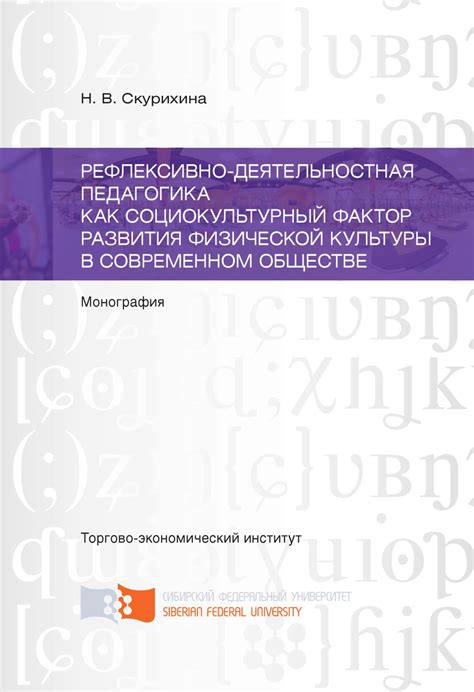 Н. В. Скурихина

РЕФЛЕКСИВНО-ДЕЯТЕЛЬНОСТНАЯ ПЕДАГОГИКА КАК СОЦИОКУЛЬТУРНЫЙ ФАКТОР РАЗВИТИЯ ФИЗИЧЕСКОЙ КУЛЬТУРЫ В СОВРЕМЕННОМ ОБЩЕСТВЕ

Монография

Торгово-экономический институт

СИБИРСКИЙ ФЕДЕРАЛЬНЫЙ УНИВЕРСИТЕТ
SIBERIAN FEDERAL UNIVERSITY